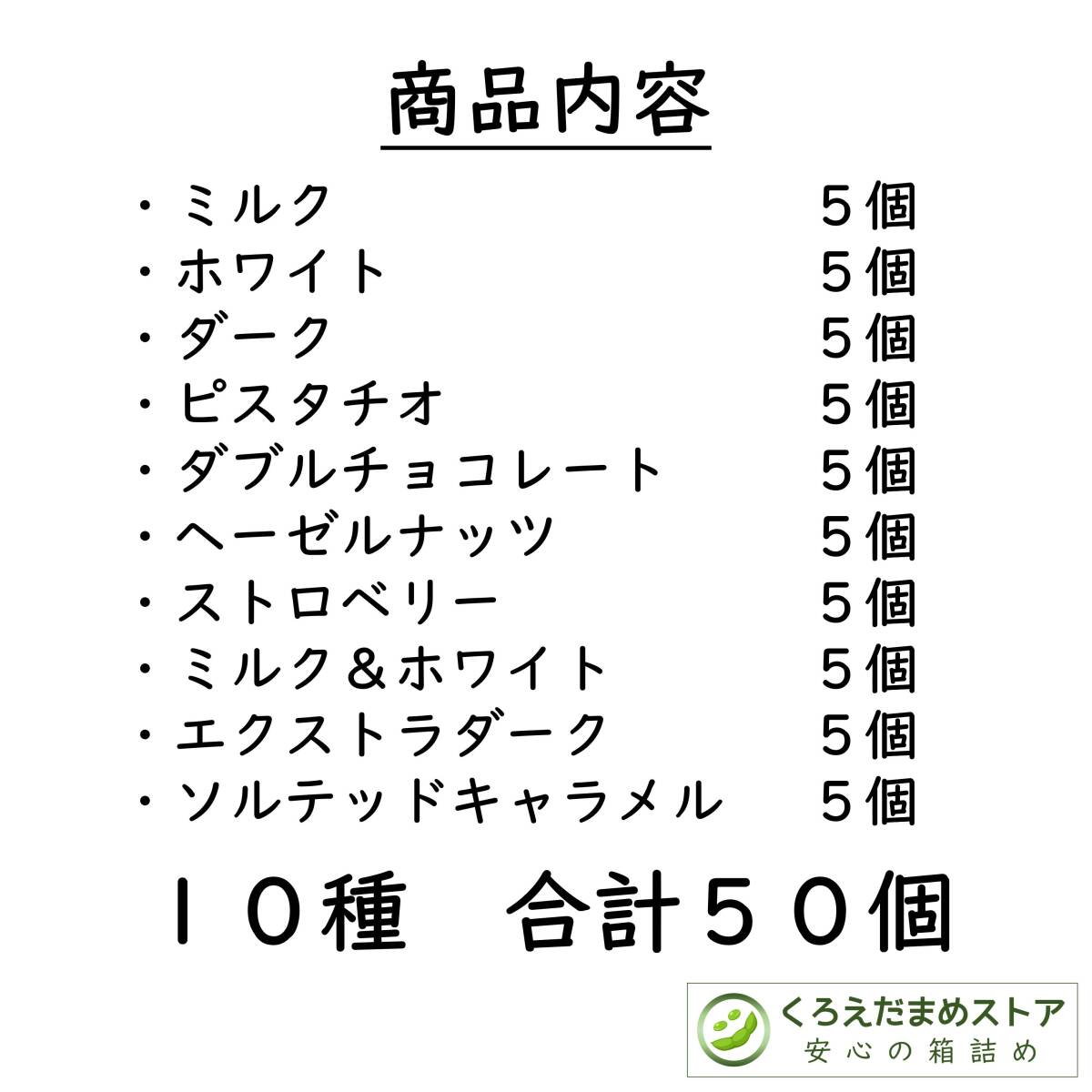 商品内容

・ミルク　５個
・ホワイト　５個
・ダーク　５個
・ピスタチオ　５個
・ダブルチョコレート　５個
・ヘーゼルナッツ　５個
・ストロベリー　５個
・ミルク＆ホワイト　５個
・エクストラダーク　５個
・ソルテッドキャラメル　５個

１０種　合計５０個

くろえだまめストア
安心の箱詰め